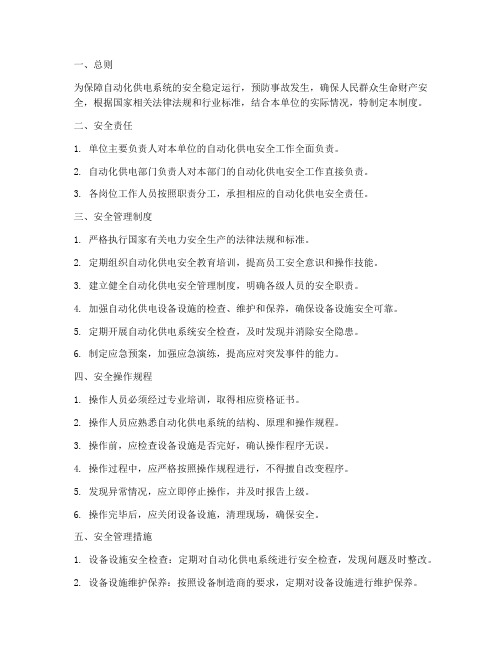 一、总则

为保障自动化供电系统的安全稳定运行，预防事故发生，确保人民群众生命财产安全，根据国家相关法律法规和行业标准，结合本单位的实际情况，特制定本制度。

二、安全责任

1. 单位主要负责人对本单位的自动化供电安全工作全面负责。

2. 自动化供电部门负责人对本部门的自动化供电安全工作直接负责。

3. 各岗位工作人员按照职责分工，承担相应的自动化供电安全责任。

三、安全管理制度

1. 严格执行国家有关电力安全生产的法律法规和标准。

2. 定期组织自动化供电安全教育培训，提高员工安全意识和操作技能。

3. 建立健全自动化供电安全管理制度，明确各级人员的安全职责。

4. 加强自动化供电设备设施的检查、维护和保养，确保设备设施安全可靠。

5. 定期开展自动化供电系统安全检查，及时发现并消除安全隐患。

6. 制定应急预案，加强应急演练，提高应对突发事件的能力。

四、安全操作规程

1. 操作人员必须经过专业培训，取得相应资格证书。

2. 操作人员应熟悉自动化供电系统的结构、原理和操作规程。

3. 操作前，应检查设备设施是否完好，确认操作程序无误。

4. 操作过程中，应严格按照操作规程进行，不得擅自改变程序。

5. 发现异常情况，应立即停止操作，并及时报告上级。

6. 操作完毕后，应关闭设备设施，清理现场，确保安全。

五、安全管理措施

1. 设备设施安全检查：定期对自动化供电系统进行安全检查，发现问题及时整改。

2. 设备设施维护保养：按照设备制造商的要求，定期对设备设施进行维护保养。